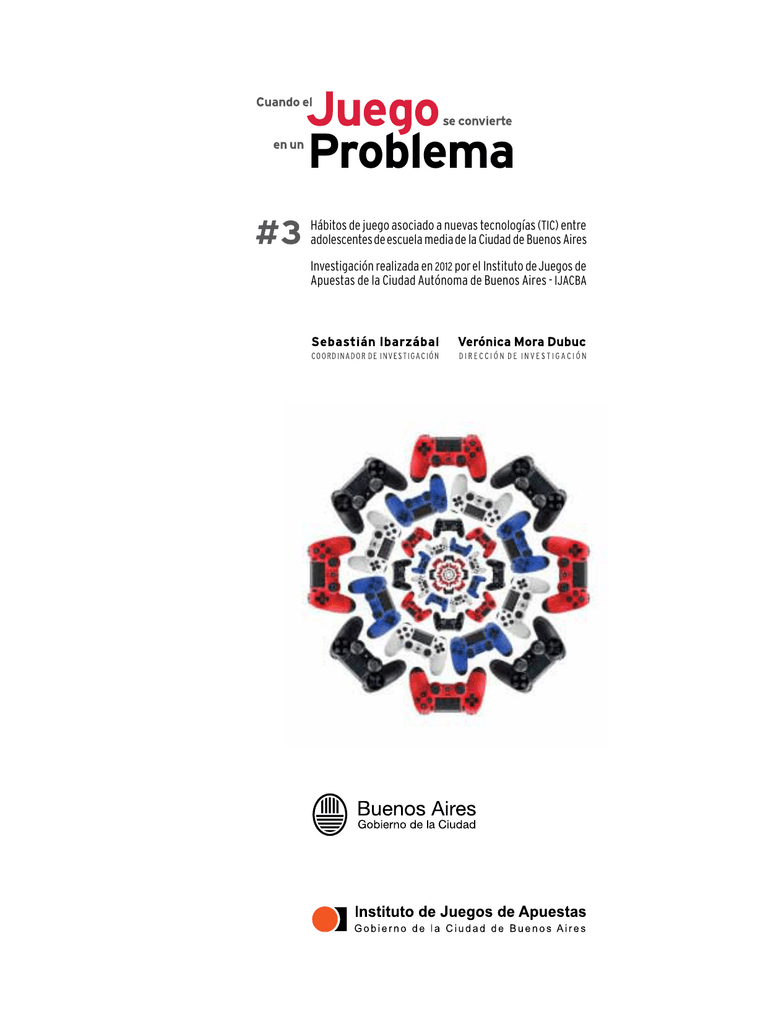 Cuando el Juego se convierte en un Problema

#3 Hábitos de juego asociado a nuevas tecnologías (TIC) entre adolescentes de escuela media de la Ciudad de Buenos Aires

Investigación realizada en 2012 por el Instituto de Juegos de Apuestas de la Ciudad Autónoma de Buenos Aires - IJACBA

Sebastián Ibarzábal
COORDINADOR DE INVESTIGACIÓN

Verónica Mora Dubuc
DIRECCIÓN DE INVESTIGACIÓN

Buenos Aires
Gobierno de la Ciudad

Instituto de Juegos de Apuestas
Gobierno de la Ciudad de Buenos Aires